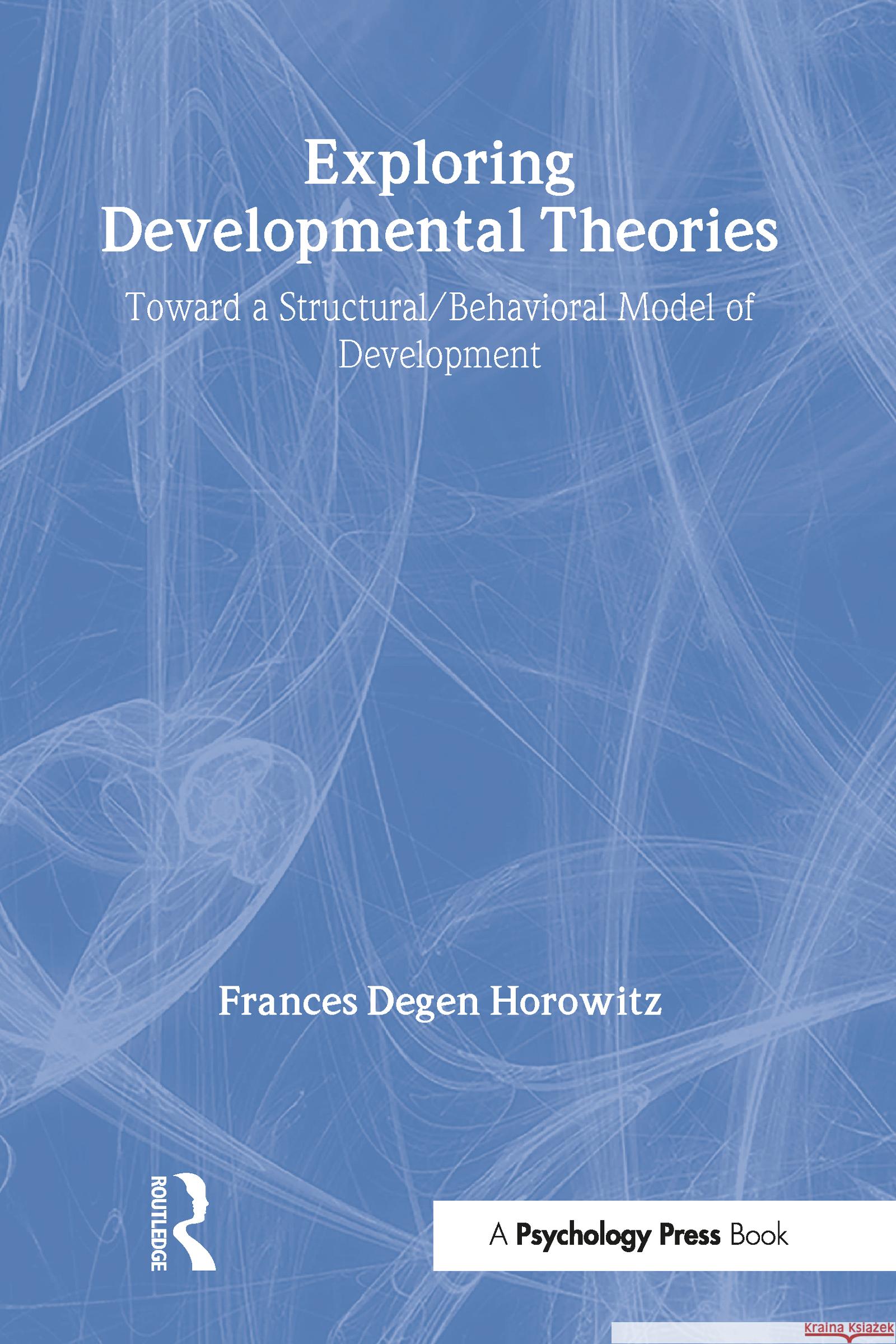 Exploring Developmental Theories

Toward a Structural/Behavioral Model of Development

Frances Degen Horowitz

ROUTLEDGE

A Psychology Press Book